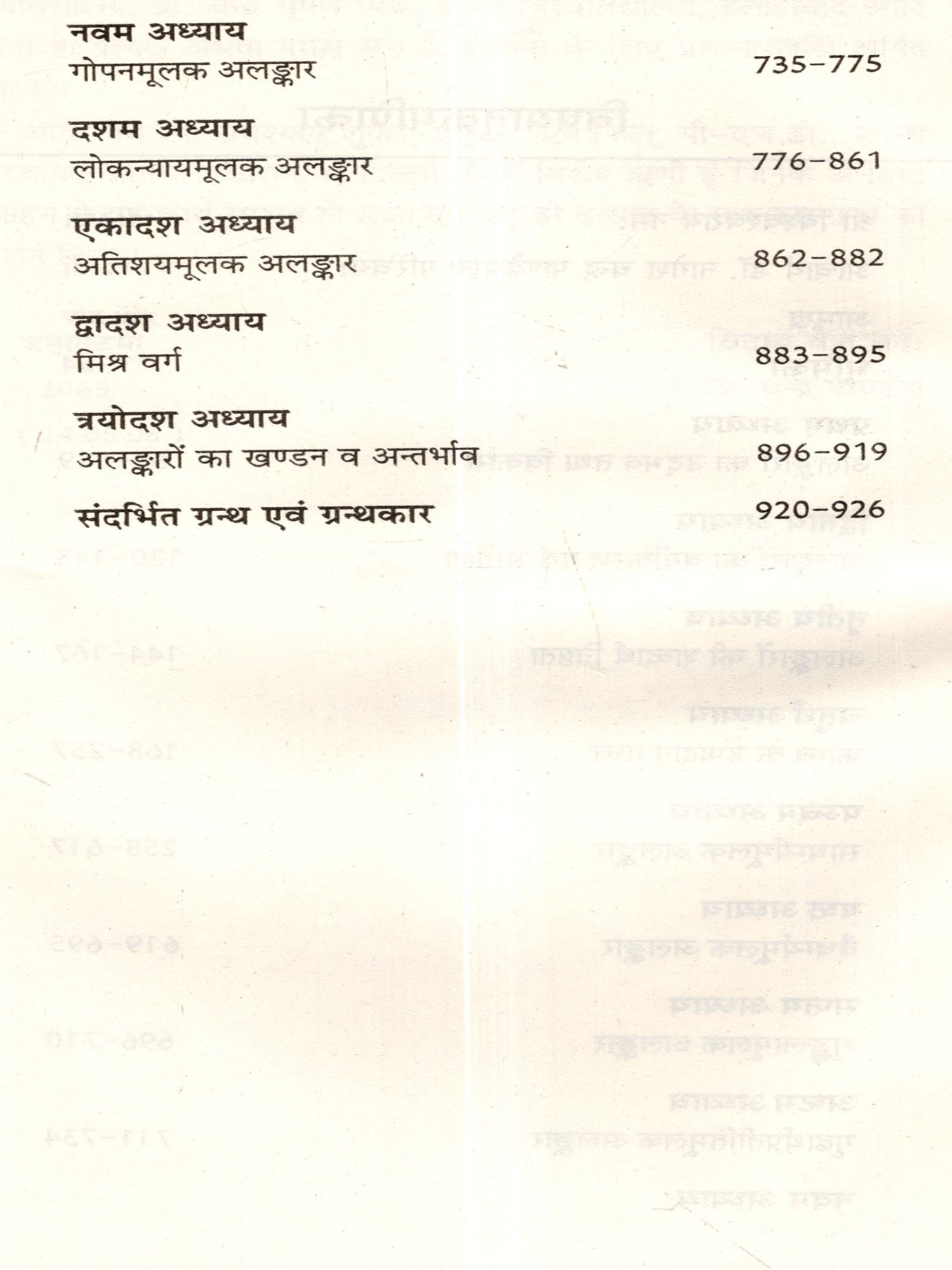 नवम अध्याय
गोपनमूलक अलङ्कार 735-775

दशम अध्याय
लोकन्यायमूलक अलङ्कार 776-861

एकादश अध्याय
अतिशयमूलक अलङ्कार 862-882

द्वादश अध्याय
मिश्र वर्ग 883-895

त्रयोदश अध्याय
अलङ्कारों का खण्डन व अन्तर्भाव 896-919

संदर्भित ग्रन्थ एवं ग्रन्थकार 920-926